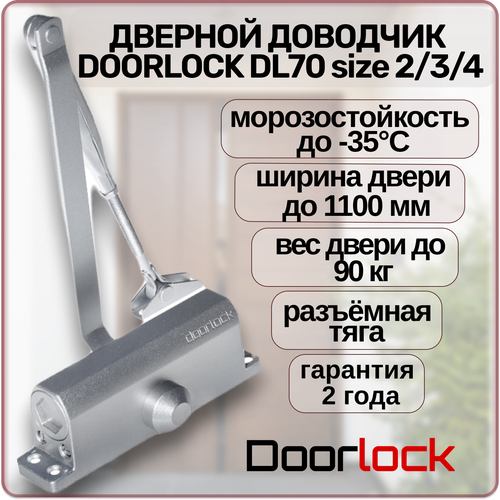 ДВЕРНОЙ ДОВОДЧИК DOORLOCK DL70 size 2/3/4

морозостойкость до -35°C

ширина двери до 1100 мм

вес двери до 90 кг

разъёмная тяга

гарантия 2 года

doorlock

Doorlock